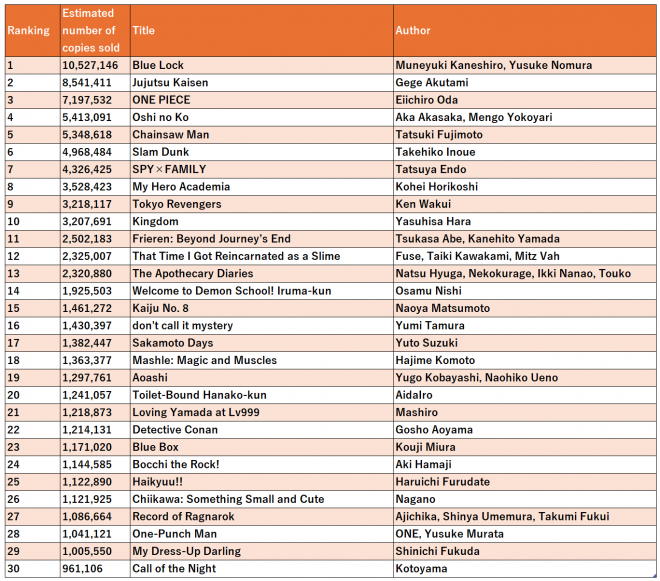 | Ranking | Estimated number of copies sold | Title | Author |
|---|---|---|---|
| 1 | 10,527,146 | Blue Lock | Muneyuki Kaneshiro, Yusuke Nomura |
| 2 | 8,541,411 | Jujutsu Kaisen | Gege Akutami |
| 3 | 7,197,532 | ONE PIECE | Eiichiro Oda |
| 4 | 5,413,091 | Oshi no Ko | Aka Akasaka, Mengo Yokoyari |
| 5 | 5,348,618 | Chainsaw Man | Tatsuki Fujimoto |
| 6 | 4,968,484 | Slam Dunk | Takehiko Inoue |
| 7 | 4,326,425 | SPY×FAMILY | Tatsuya Endo |
| 8 | 3,528,423 | My Hero Academia | Kohei Horikoshi |
| 9 | 3,218,117 | Tokyo Revengers | Ken Wakui |
| 10 | 3,207,691 | Kingdom | Yasuhisa Hara |
| 11 | 2,502,183 | Frieren: Beyond Journey's End | Tsukasa Abe, Kanehito Yamada |
| 12 | 2,325,007 | That Time I Got Reincarnated as a Slime | Fuse, Taiki Kawakami, Mitz Vah |
| 13 | 2,320,880 | The Apothecary Diaries | Natsu Hyuga, Nekokurage, Ikki Nanao, Touko |
| 14 | 1,925,503 | Welcome to Demon School! Iruma-kun | Osamu Nishi |
| 15 | 1,461,272 | Kaiju No. 8 | Naoya Matsumoto |
| 16 | 1,430,397 | don't call it mystery | Yumi Tamura |
| 17 | 1,382,447 | Sakamoto Days | Yuto Suzuki |
| 18 | 1,363,377 | Mashle: Magic and Muscles | Hajime Komoto |
| 19 | 1,297,761 | Aoashi | Yugo Kobayashi, Naohiko Ueno |
| 20 | 1,241,057 | Toilet-Bound Hanako-kun | AidaIro |
| 21 | 1,218,873 | Loving Yamada at Lv999 | Mashiro |
| 22 | 1,214,131 | Detective Conan | Gosho Aoyama |
| 23 | 1,171,020 | Blue Box | Kouji Miura |
| 24 | 1,144,585 | Bocchi the Rock! | Aki Hamaji |
| 25 | 1,122,890 | Haikyuu!! | Haruichi Furudate |
| 26 | 1,121,925 | Chiikawa: Something Small and Cute | Nagano |
| 27 | 1,086,664 | Record of Ragnarok | Ajichika, Shinya Umemura, Takumi Fukui |
| 28 | 1,041,121 | One-Punch Man | ONE, Yusuke Murata |
| 29 | 1,005,550 | My Dress-Up Darling | Shinichi Fukuda |
| 30 | 961,106 | Call of the Night | Kotoyama |